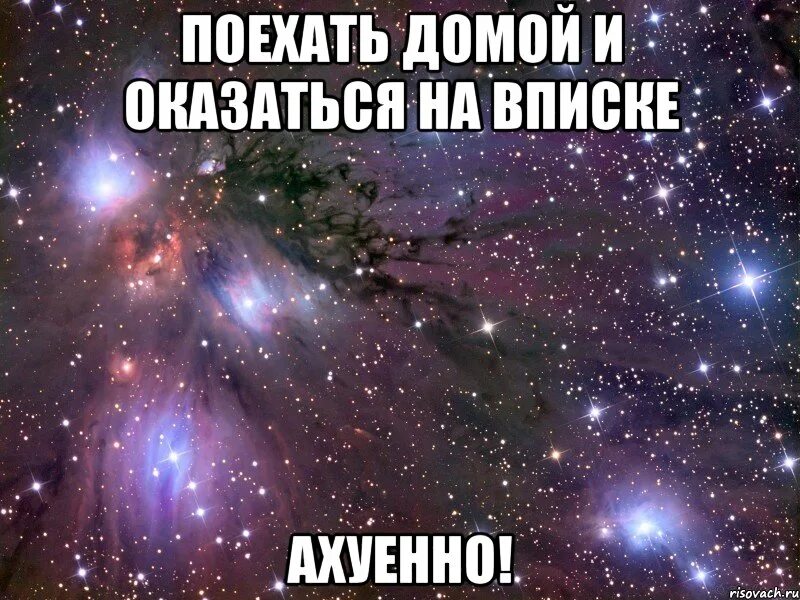 ПОЕХАТЬ ДОМОЙ И ОКАЗАТЬСЯ НА ВПИСКЕ

АХУЕННО!

risovach.ru